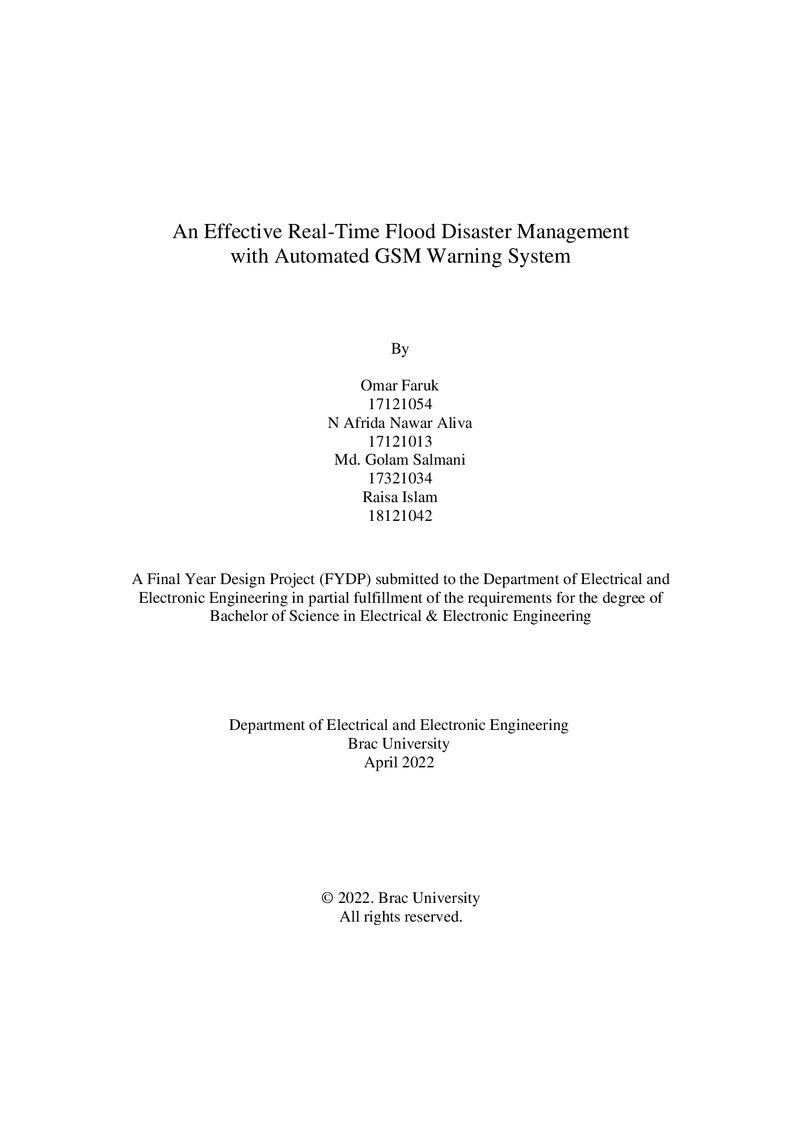 An Effective Real-Time Flood Disaster Management
with Automated GSM Warning System

By

Omar Faruk
17121054
N Afrida Nawar Aliva
17121013
Md. Golam Salmani
17321034
Raisa Islam
18121042

A Final Year Design Project (FYDP) submitted to the Department of Electrical and Electronic Engineering in partial fulfillment of the requirements for the degree of Bachelor of Science in Electrical & Electronic Engineering

Department of Electrical and Electronic Engineering
Brac University
April 2022

© 2022. Brac University
All rights reserved.